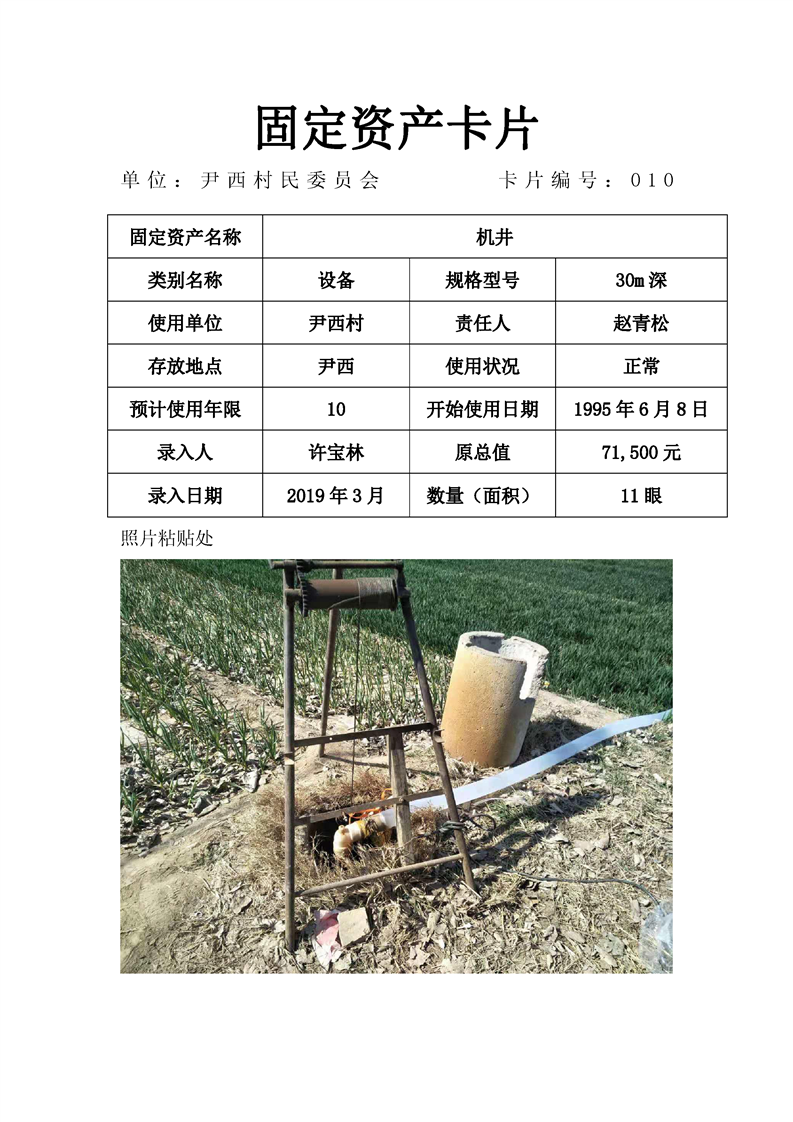 固定资产卡片

单位：尹西村民委员会　　　　卡片编号：010

| 固定资产名称 | 机井 | | |
|---|---|---|---|
| 类别名称 | 设备 | 规格型号 | 30m深 |
| 使用单位 | 尹西村 | 责任人 | 赵青松 |
| 存放地点 | 尹西 | 使用状况 | 正常 |
| 预计使用年限 | 10 | 开始使用日期 | 1995年6月8日 |
| 录入人 | 许宝林 | 原总值 | 71,500元 |
| 录入日期 | 2019年3月 | 数量（面积） | 11眼 |

照片粘贴处